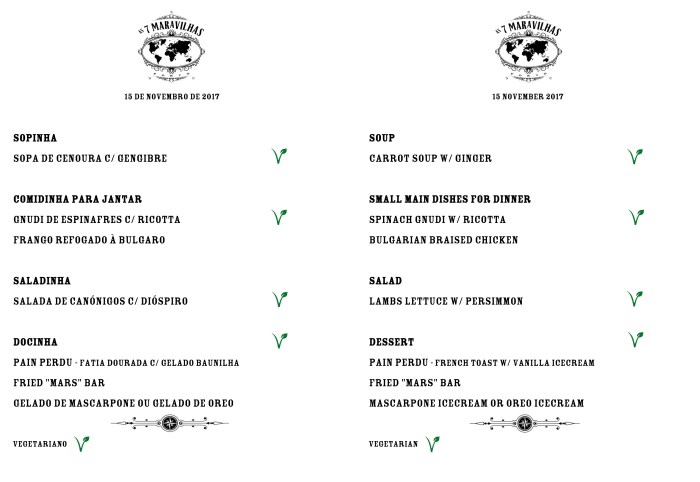 AS 7 MARAVILHAS

15 DE NOVEMBRO DE 2017

SOPINHA
SOPA DE CENOURA C/ GENGIBRE

COMIDINHA PARA JANTAR
GNUDI DE ESPINAFRES C/ RICOTTA
FRANGO REFOGADO À BULGARO

SALADINHA
SALADA DE CANÓNIGOS C/ DIÓSPIRO

DOCINHA
PAIN PERDU - FATIA DOURADA C/ GELADO BAUNILHA
FRIED "MARS" BAR
GELADO DE MASCARPONE OU GELADO DE OREO

VEGETARIANO

AS 7 MARAVILHAS

15 NOVEMBER 2017

SOUP
CARROT SOUP W/ GINGER

SMALL MAIN DISHES FOR DINNER
SPINACH GNUDI W/ RICOTTA
BULGARIAN BRAISED CHICKEN

SALAD
LAMBS LETTUCE W/ PERSIMMON

DESSERT
PAIN PERDU - FRENCH TOAST W/ VANILLA ICECREAM
FRIED "MARS" BAR
MASCARPONE ICECREAM OR OREO ICECREAM

VEGETARIAN